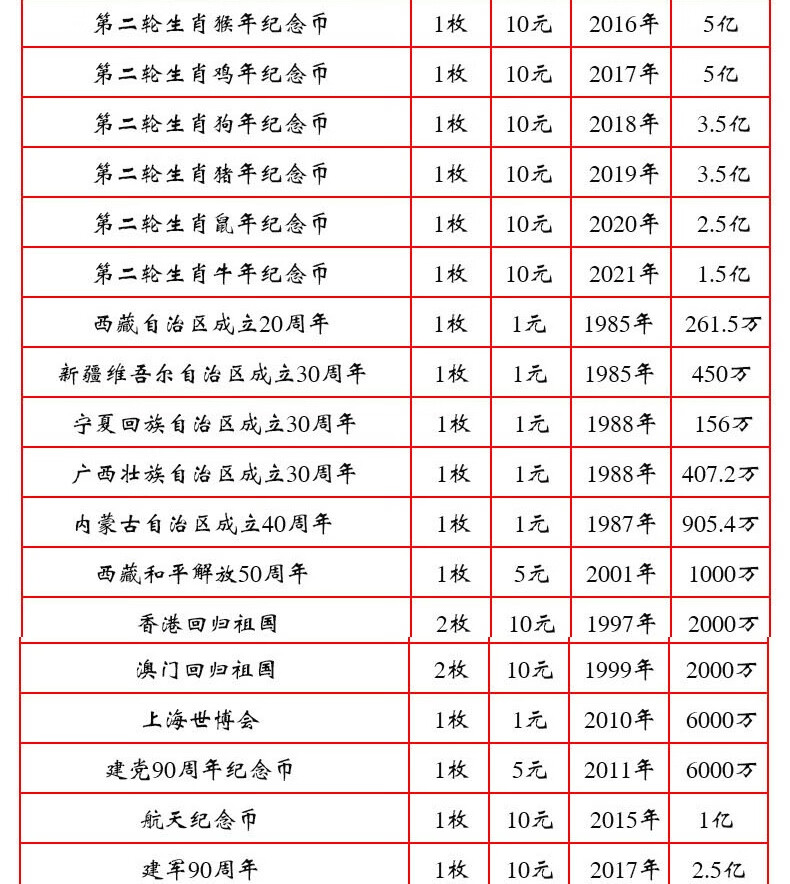 | 第二轮生肖猴年纪念币 | 1枚 | 10元 | 2016年 | 5亿 |
|---|---|---|---|---|
| 第二轮生肖鸡年纪念币 | 1枚 | 10元 | 2017年 | 5亿 |
| 第二轮生肖狗年纪念币 | 1枚 | 10元 | 2018年 | 3.5亿 |
| 第二轮生肖猪年纪念币 | 1枚 | 10元 | 2019年 | 3.5亿 |
| 第二轮生肖鼠年纪念币 | 1枚 | 10元 | 2020年 | 2.5亿 |
| 第二轮生肖牛年纪念币 | 1枚 | 10元 | 2021年 | 1.5亿 |
| 西藏自治区成立20周年 | 1枚 | 1元 | 1985年 | 261.5万 |
| 新疆维吾尔自治区成立30周年 | 1枚 | 1元 | 1985年 | 450万 |
| 宁夏回族自治区成立30周年 | 1枚 | 1元 | 1988年 | 156万 |
| 广西壮族自治区成立30周年 | 1枚 | 1元 | 1988年 | 407.2万 |
| 内蒙古自治区成立40周年 | 1枚 | 1元 | 1987年 | 905.4万 |
| 西藏和平解放50周年 | 1枚 | 5元 | 2001年 | 1000万 |
| 香港回归祖国 | 2枚 | 10元 | 1997年 | 2000万 |
| 澳门回归祖国 | 2枚 | 10元 | 1999年 | 2000万 |
| 上海世博会 | 1枚 | 1元 | 2010年 | 6000万 |
| 建党90周年纪念币 | 1枚 | 5元 | 2011年 | 6000万 |
| 航天纪念币 | 1枚 | 10元 | 2015年 | 1亿 |
| 建军90周年 | 1枚 | 10元 | 2017年 | 2.5亿 |